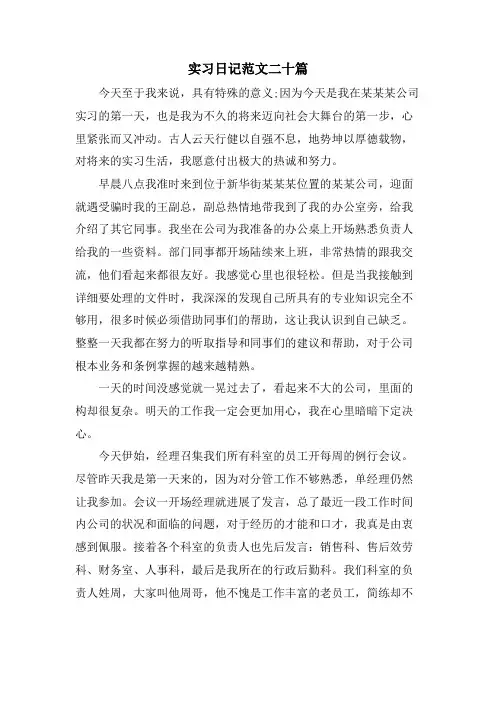 实习日记范文二十篇

今天至于我来说，具有特殊的意义;因为今天是我在某某某公司实习的第一天，也是我为不久的将来迈向社会大舞台的第一步，心里紧张而又冲动。古人云天行健以自强不息，地势坤以厚德载物，对将来的实习生活，我愿意付出极大的热诚和努力。

早晨八点我准时来到位于新华街某某某位置的某某公司，迎面就遇受骗时我的王副总，副总热情地带我到了我的办公室旁，给我介绍了其它同事。我坐在公司为我准备的办公桌上开场熟悉负责人给我的一些资料。部门同事都开场陆续来上班，非常热情的跟我交流，他们看起来都很友好。我感觉心里也很轻松。但是当我接触到详细要处理的文件时，我深深的发现自己所具有的专业知识完全不够用，很多时候必须借助同事们的帮助，这让我认识到自己缺乏。整整一天我都在努力的听取指导和同事们的建议和帮助，对于公司根本业务和条例掌握的越来越精熟。

一天的时间没感觉就一晃过去了，看起来不大的公司，里面的构却很复杂。明天的工作我一定会更加用心，我在心里暗暗下定决心。

今天伊始，经理召集我们所有科室的员工开每周的例行会议。尽管昨天我是第一天来的，因为对分管工作不够熟悉，单经理仍然让我参加。会议一开场经理就进展了发言，总了最近一段工作时间内公司的状况和面临的问题，对于经历的才能和口才，我真是由衷感到佩服。接着各个科室的负责人也先后发言：销售科、售后效劳科、财务室、人事科，最后是我所在的行政后勤科。我们科室的负责人姓周，大家叫他周哥，他不愧是工作丰富的老员工，简练却不